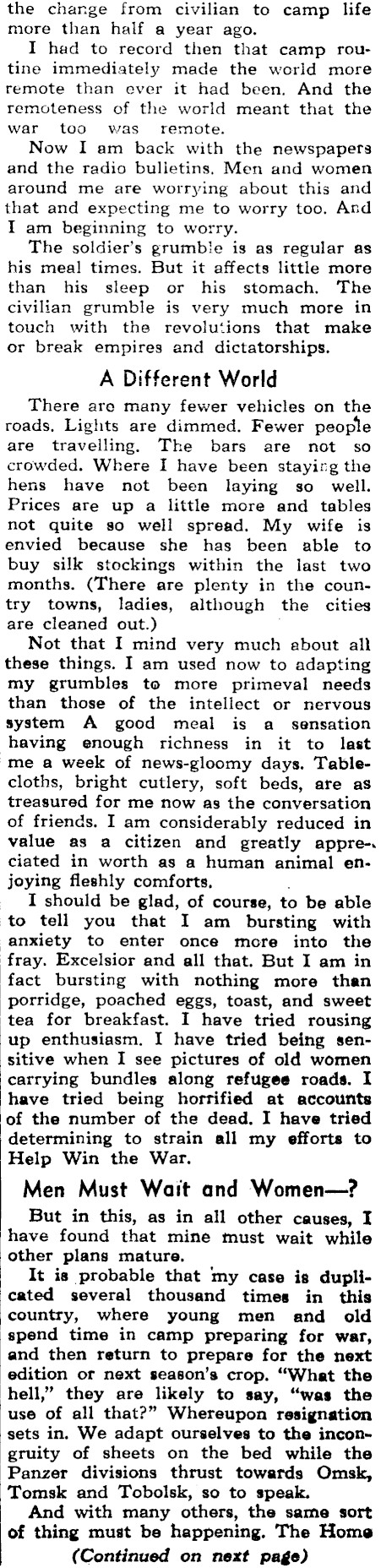 the change from civilian to camp life more than half a year ago.

I had to record then that camp routine immediately made the world more remote than ever it had been. And the remoteness of the world meant that the war too was remote.

Now I am back with the newspapers and the radio bulletins. Men and women around me are worrying about this and that and expecting me to worry too. And I am beginning to worry.

The soldier's grumble is as regular as his meal times. But it affects little more than his sleep or his stomach. The civilian grumble is very much more in touch with the revolutions that make or break empires and dictatorships.

A Different World

There are many fewer vehicles on the roads. Lights are dimmed. Fewer people are travelling. The bars are not so crowded. Where I have been staying the hens have not been laying so well. Prices are up a little more and tables not quite so well spread. My wife is envied because she has been able to buy silk stockings within the last two months. (There are plenty in the country towns, ladies, although the cities are cleaned out.)

Not that I mind very much about all these things. I am used now to adapting my grumbles to more primeval needs than those of the intellect or nervous system A good meal is a sensation having enough richness in it to last me a week of news-gloomy days. Tablecloths, bright cutlery, soft beds, are as treasured for me now as the conversation of friends. I am considerably reduced in value as a citizen and greatly appreciated in worth as a human animal enjoying fleshly comforts.

I should be glad, of course, to be able to tell you that I am bursting with anxiety to enter once more into the fray. Excelsior and all that. But I am in fact bursting with nothing more than porridge, poached eggs, toast, and sweet tea for breakfast. I have tried rousing up enthusiasm. I have tried being sensitive when I see pictures of old women carrying bundles along refugee roads. I have tried being horrified at accounts of the number of the dead. I have tried determining to strain all my efforts to Help Win the War.

Men Must Wait and Women—?

But in this, as in all other causes, I have found that mine must wait while other plans mature.

It is probable that my case is duplicated several thousand times in this country, where young men and old spend time in camp preparing for war, and then return to prepare for the next edition or next season's crop. "What the hell," they are likely to say, "was the use of all that?" Whereupon resignation sets in. We adapt ourselves to the incongruity of sheets on the bed while the Panzer divisions thrust towards Omsk, Tomsk and Tobolsk, so to speak.

And with many others, the same sort of thing must be happening. The Home

(Continued on next page)